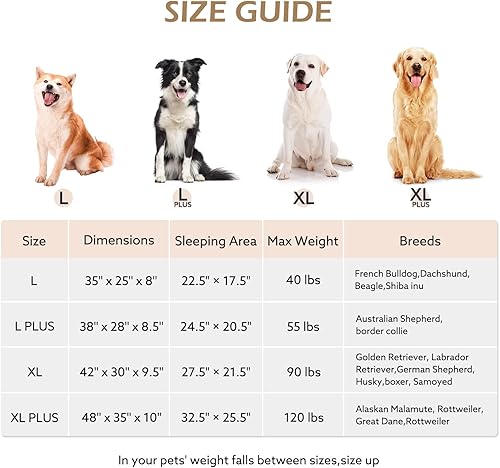 SIZE GUIDE

L

L PLUS

XL

XL PLUS

| Size | Dimensions | Sleeping Area | Max Weight | Breeds |
|---|---|---|---|---|
| L | 35" x 25" x 8" | 22.5" × 17.5" | 40 lbs | French Bulldog,Dachshund, Beagle,Shiba inu |
| L PLUS | 38" x 28" x 8.5" | 24.5" × 20.5" | 55 lbs | Australian Shepherd, border collie |
| XL | 42" x 30" x 9.5" | 27.5" × 21.5" | 90 lbs | Golden Retriever, Labrador Retriever,German Shepherd, Husky,boxer, Samoyed |
| XL PLUS | 48" x 35" x 10" | 32.5" × 25.5" | 120 lbs | Alaskan Malamute, Rottweiler, Great Dane,Rottweiler |

In your pets' weight falls between sizes,size up